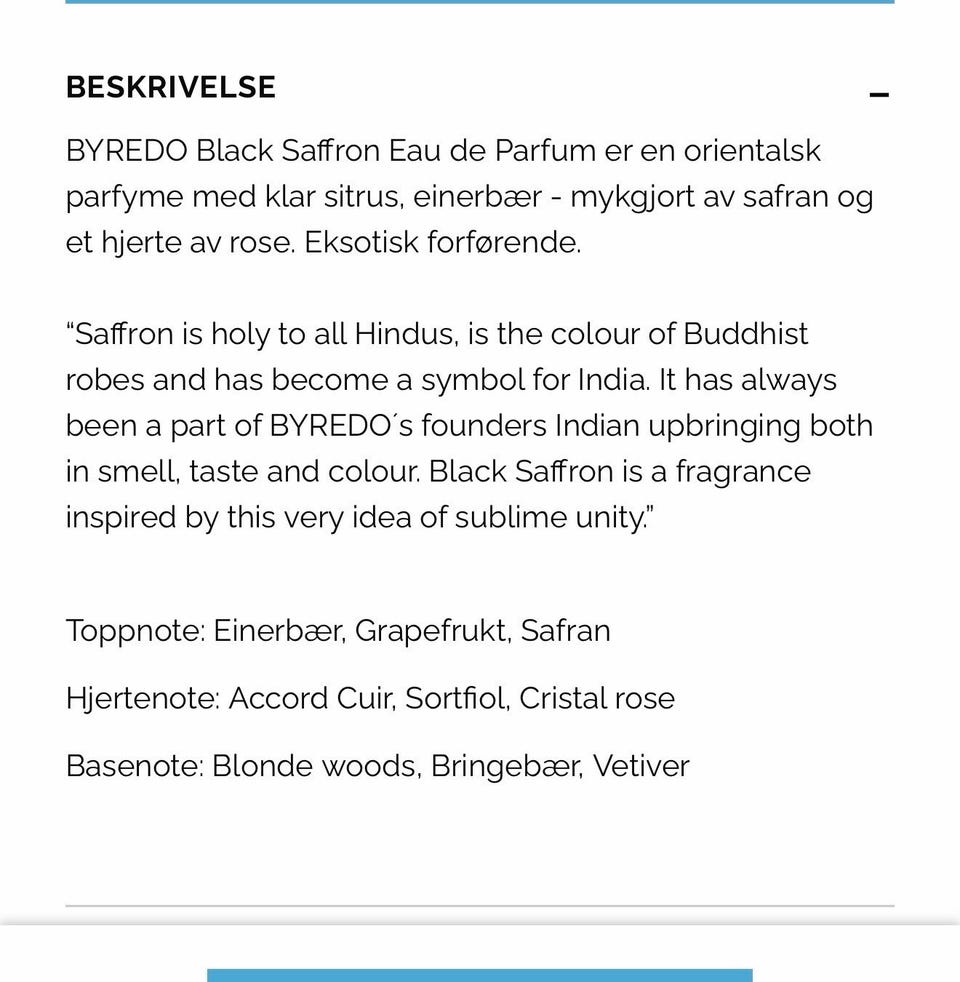 BESKRIVELSE

–

BYREDO Black Saffron Eau de Parfum er en orientalsk parfyme med klar sitrus, einerbær - mykgjort av safran og et hjerte av rose. Eksotisk forførende.

“Saffron is holy to all Hindus, is the colour of Buddhist robes and has become a symbol for India. It has always been a part of BYREDO´s founders Indian upbringing both in smell, taste and colour. Black Saffron is a fragrance inspired by this very idea of sublime unity.”

Toppnote: Einerbær, Grapefrukt, Safran

Hjertenote: Accord Cuir, Sortfiol, Cristal rose

Basenote: Blonde woods, Bringebær, Vetiver